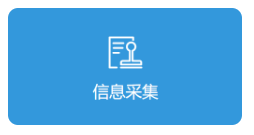 信息采集